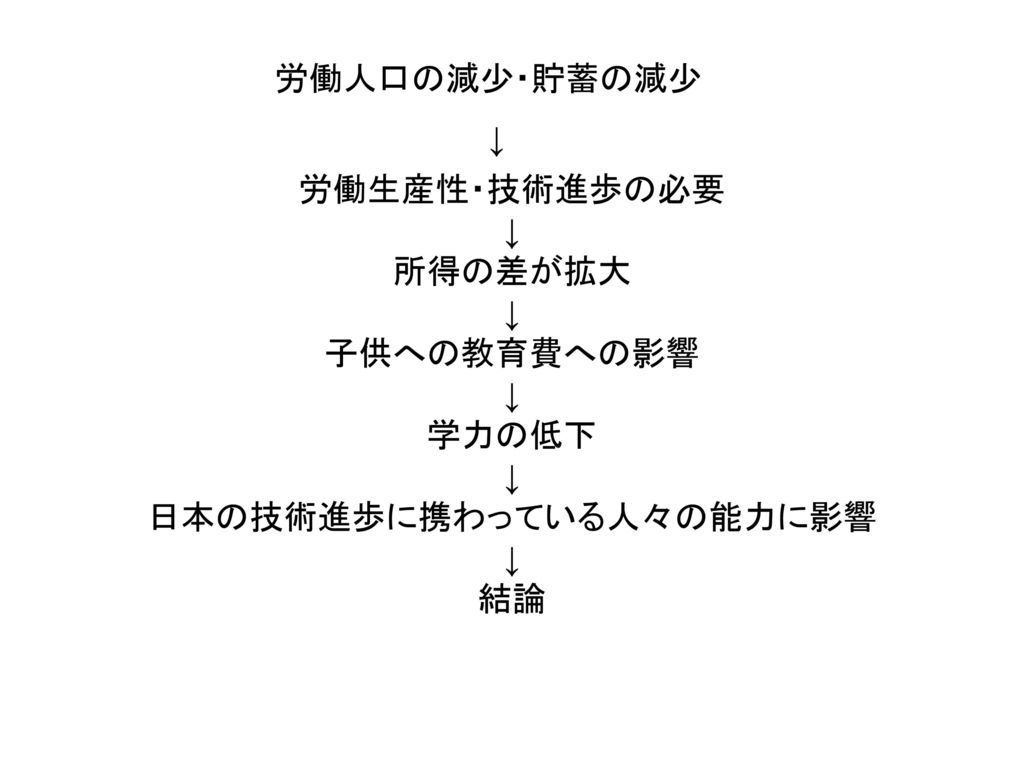 労働人口の減少・貯蓄の減少

↓

労働生産性・技術進歩の必要

↓

所得の差が拡大

↓

子供への教育費への影響

↓

学力の低下

↓

日本の技術進歩に携わっている人々の能力に影響

↓

結論